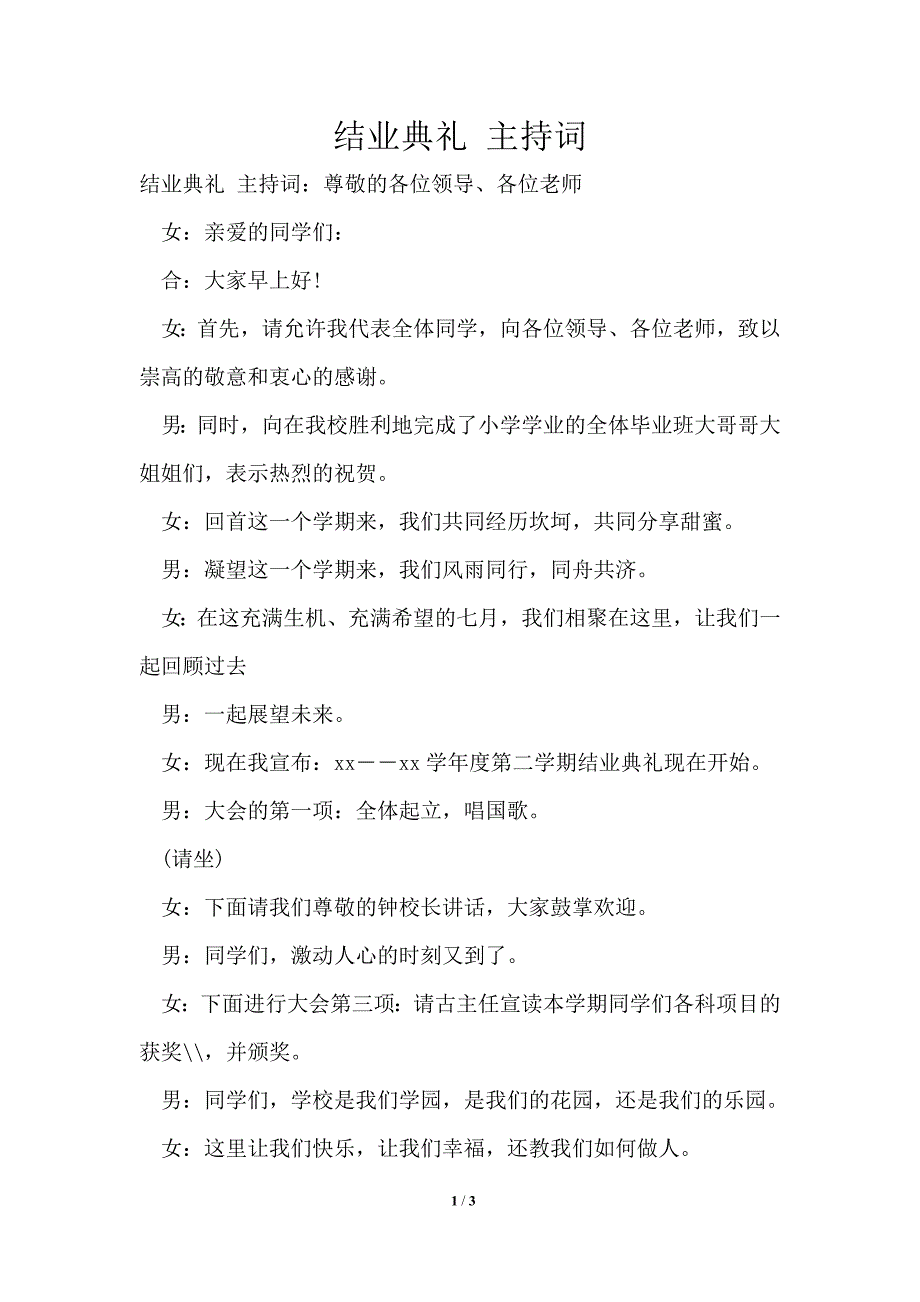 结业典礼 主持词

结业典礼 主持词：尊敬的各位领导、各位老师

女：亲爱的同学们：

合：大家早上好!

女：首先，请允许我代表全体同学，向各位领导、各位老师，致以崇高的敬意和衷心的感谢。

男：同时，向在我校胜利地完成了小学学业的全体毕业班大哥哥大姐姐们，表示热烈的祝贺。

女：回首这一个学期来，我们共同经历坎坷，共同分享甜蜜。

男：凝望这一个学期来，我们风雨同行，同舟共济。

女：在这充满生机、充满希望的七月，我们相聚在这里，让我们一起回顾过去

男：一起展望未来。

女：现在我宣布：xx－－xx 学年度第二学期结业典礼现在开始。

男：大会的第一项：全体起立，唱国歌。

(请坐)

女：下面请我们尊敬的钟校长讲话，大家鼓掌欢迎。

男：同学们，激动人心的时刻又到了。

女：下面进行大会第三项：请古主任宣读本学期同学们各科项目的获奖\\，并颁奖。

男：同学们，学校是我们学园，是我们的花园，还是我们的乐园。

女：这里让我们快乐，让我们幸福，还教我们如何做人。

1 / 3